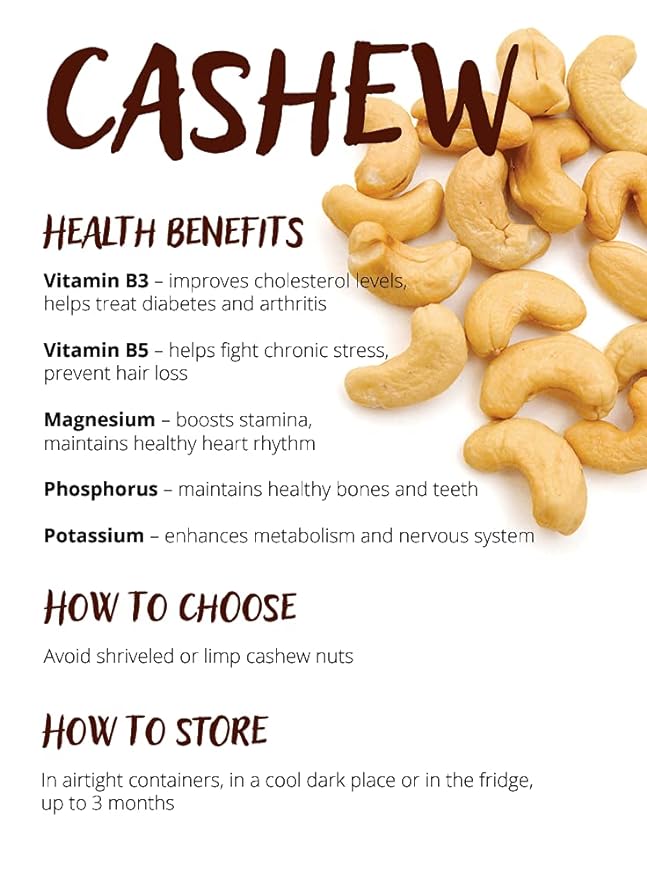 CASHEW

HEALTH BENEFITS

Vitamin B3 – improves cholesterol levels, helps treat diabetes and arthritis

Vitamin B5 – helps fight chronic stress, prevent hair loss

Magnesium – boosts stamina, maintains healthy heart rhythm

Phosphorus – maintains healthy bones and teeth

Potassium – enhances metabolism and nervous system

HOW TO CHOOSE

Avoid shriveled or limp cashew nuts

HOW TO STORE

In airtight containers, in a cool dark place or in the fridge, up to 3 months